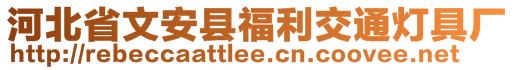 河北省文安县福利交通灯具厂
http://rebeccaattlee.cn.coovee.net